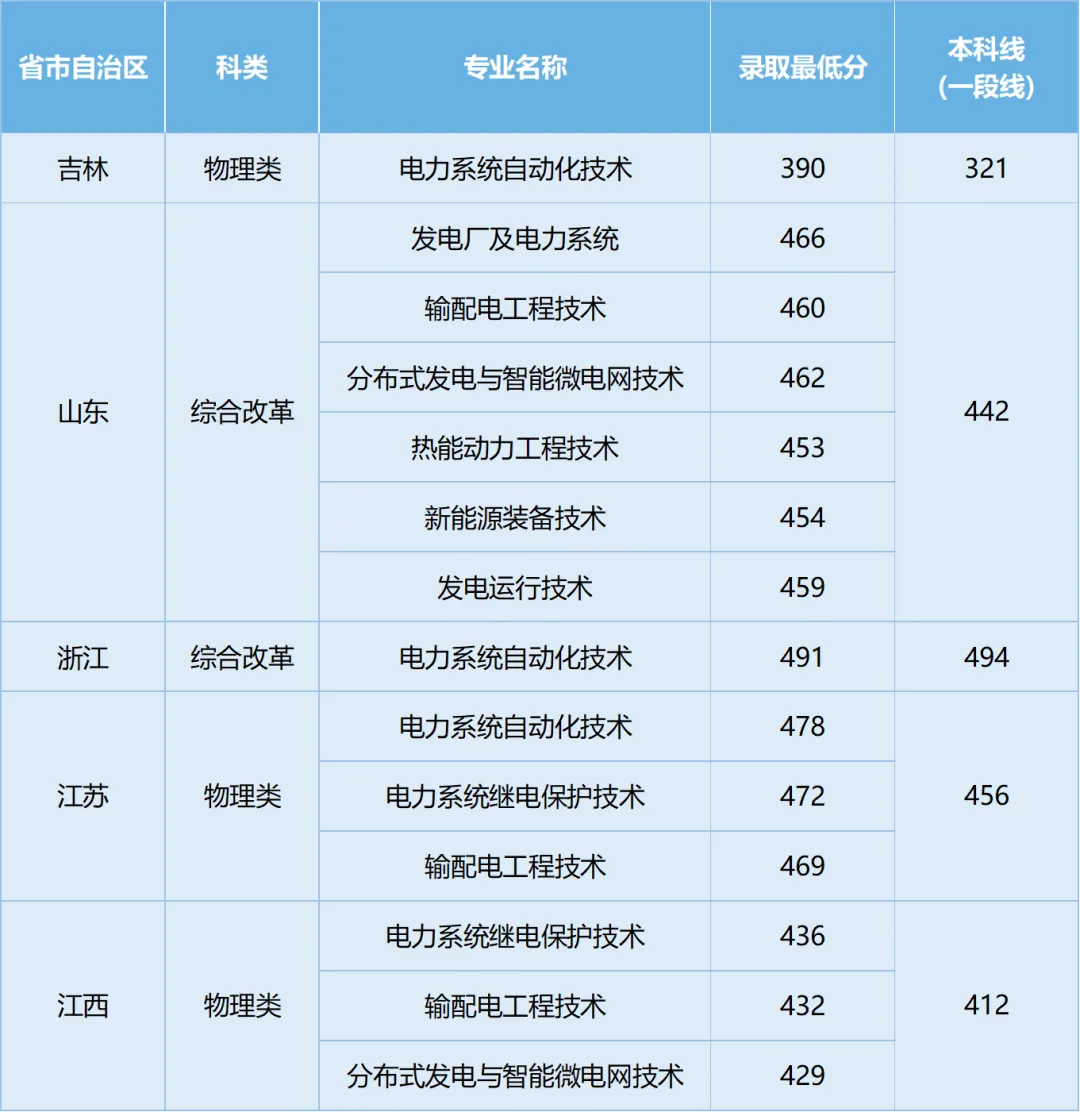 | 省市自治区 | 科类 | 专业名称 | 录取最低分 | 本科线（一段线） |
|---|---|---|---|---|
| 吉林 | 物理类 | 电力系统自动化技术 | 390 | 321 |
| 山东 | 综合改革 | 发电厂及电力系统 | 466 | 442 |
|  |  | 输配电工程技术 | 460 |  |
|  |  | 分布式发电与智能微电网技术 | 462 |  |
|  |  | 热能动力工程技术 | 453 |  |
|  |  | 新能源装备技术 | 454 |  |
|  |  | 发电运行技术 | 459 |  |
| 浙江 | 综合改革 | 电力系统自动化技术 | 491 | 494 |
| 江苏 | 物理类 | 电力系统自动化技术 | 478 | 456 |
|  |  | 电力系统继电保护技术 | 472 |  |
|  |  | 输配电工程技术 | 469 |  |
| 江西 | 物理类 | 电力系统继电保护技术 | 436 | 412 |
|  |  | 输配电工程技术 | 432 |  |
|  |  | 分布式发电与智能微电网技术 | 429 |  |